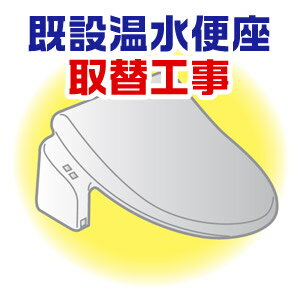 既設温水便座
取替工事